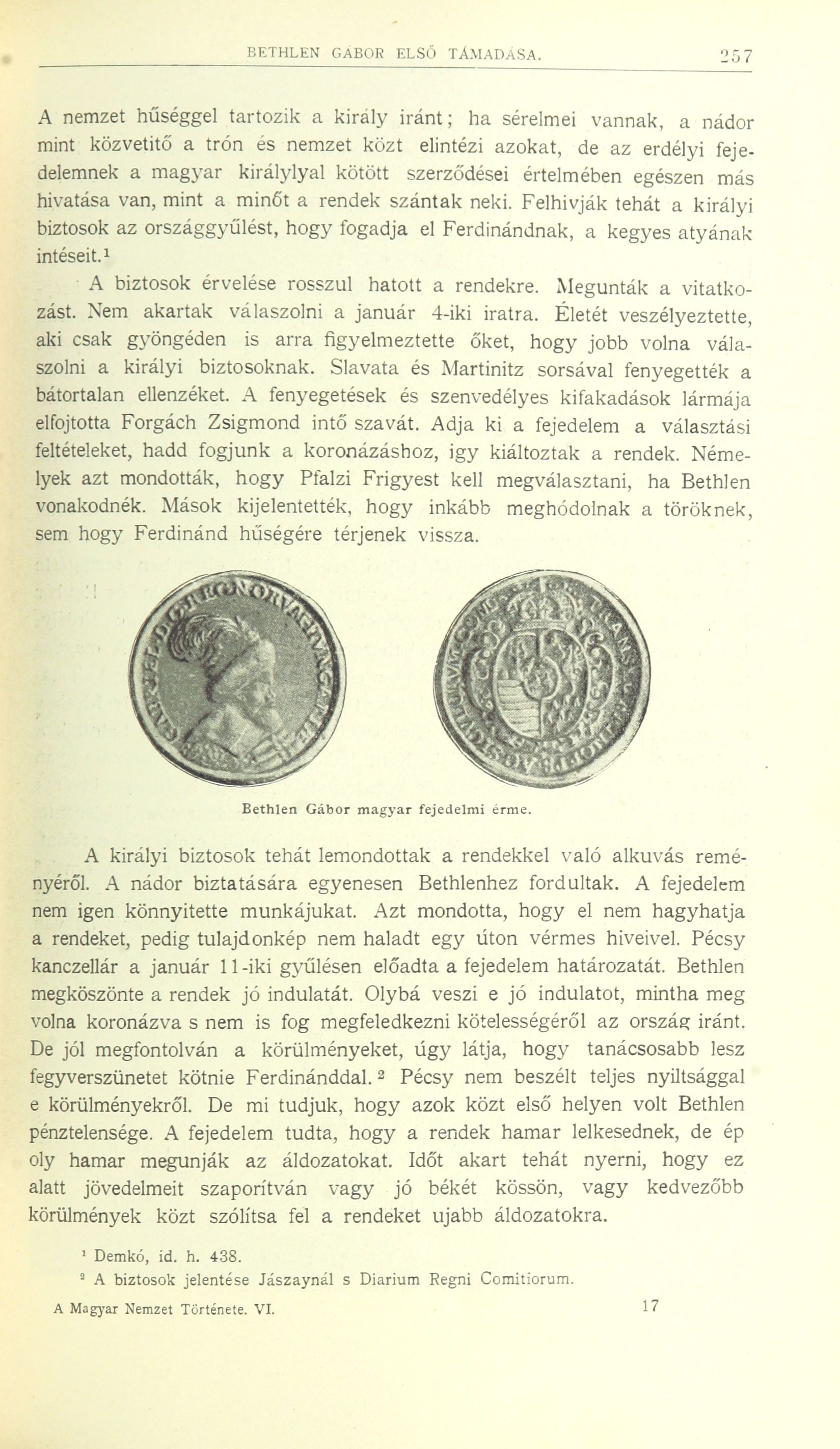 BETHLEN GÁBOR ELSŐ TÁMADÁSA. 257

A nemzet hűséggel tartozik a király iránt; ha sérelmei vannak, a nádor mint közvetitő a trón és nemzet közt elintézi azokat, de az erdélyi fejedelemnek a magyar királylyal kötött szerződései értelmében egészen más hivatása van, mint a minőt a rendek szántak neki. Felhivják tehát a királyi biztosok az országgyűlést, hogy fogadja el Ferdinándnak, a kegyes atyának intéseit.$^1$

A biztosok érvelése rosszul hatott a rendekre. Megunták a vitatkozást. Nem akartak válaszolni a január 4-iki iratra. Életét veszélyeztette, aki csak gyöngéden is arra figyelmeztette őket, hogy jobb volna válaszolni a királyi biztosoknak. Slavata és Martinitz sorsával fenyegették a bátortalan ellenzéket. A fenyegetések és szenvedélyes kifakadások lármája elfojtotta Forgách Zsigmond intő szavát. Adja ki a fejedelem a választási feltételeket, hadd fogjunk a koronázáshoz, igy kiáltoztak a rendek. Némelyek azt mondották, hogy Pfalzi Frigyest kell megválasztani, ha Bethlen vonakodnék. Mások kijelentették, hogy inkább meghódolnak a töröknek, sem hogy Ferdinánd hűségére térjenek vissza.

Bethlen Gábor magyar fejedelmi érme.

A királyi biztosok tehát lemondottak a rendekkel való alkuvás reményéről. A nádor biztatására egyenesen Bethlenhez fordultak. A fejedelem nem igen könnyitette munkájukat. Azt mondotta, hogy el nem hagyhatja a rendeket, pedig tulajdonkép nem haladt egy úton vérmes hiveivel. Pécsy kanczellár a január 11-iki gyűlésen előadta a fejedelem határozatát. Bethlen megköszönte a rendek jó indulatát. Olybá veszi e jó indulatot, mintha meg volna koronázva s nem is fog megfeledkezni kötelességéről az ország iránt. De jól megfontolván a körülményeket, úgy látja, hogy tanácsosabb lesz fegyverszünetet kötnie Ferdinánddal.$^2$ Pécsy nem beszélt teljes nyiltsággal e körülményekről. De mi tudjuk, hogy azok közt első helyen volt Bethlen pénztelensége. A fejedelem tudta, hogy a rendek hamar lelkesednek, de ép oly hamar megunják az áldozatokat. Időt akart tehát nyerni, hogy ez alatt jövedelmeit szaporítván vagy jó békét kössön, vagy kedvezőbb körülmények közt szólítsa fel a rendeket ujabb áldozatokra.

$^1$ Demkó, id. h. 438.
$^2$ A biztosok jelentése Jászaynál s Diarium Regni Comitiorum.

A Magyar Nemzet Története. VI. 17